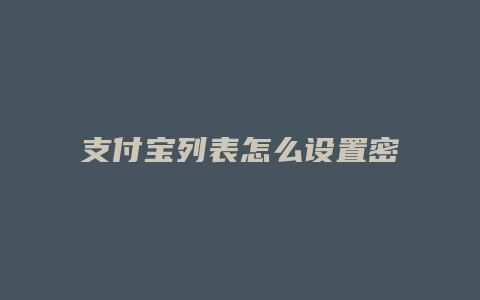 支付宝列表怎么设置密